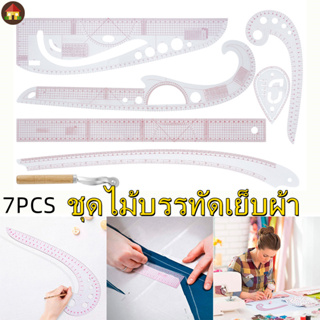 7PCS ชุดไม้บรรทัดเย็บผ้า